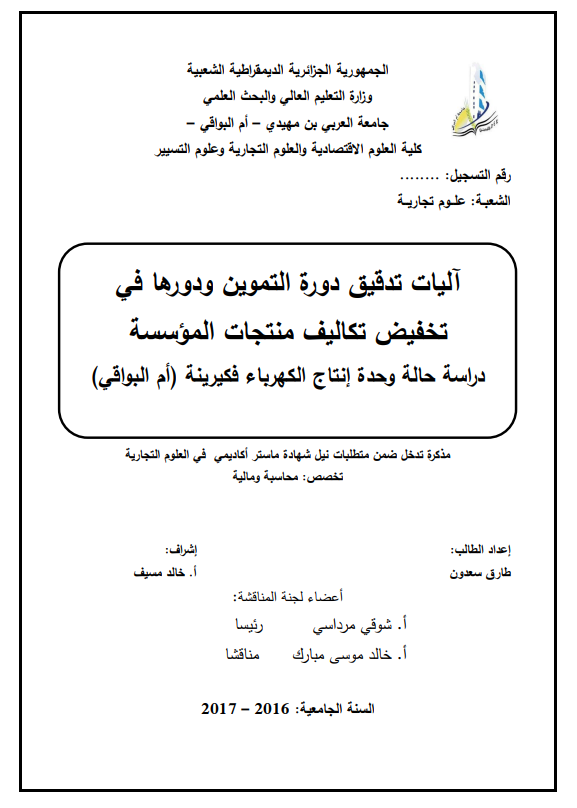 الجمهورية الجزائرية الديمقراطية الشعبية
وزارة التعليم العالي والبحث العلمي
جامعة العربي بن مهيدي – أم البواقي –
كلية العلوم الاقتصادية والعلوم التجارية وعلوم التسيير

رقم التسجيل: ........
الشعبة: علـوم تجاريـة

آليات تدقيق دورة التموين ودورها في تخفيض تكاليف منتجات المؤسسة
دراسة حالة وحدة إنتاج الكهرباء فكيرينة (أم البواقي)

مذكرة تدخل ضمن متطلبات نيل شهادة ماستر أكاديمي في العلوم التجارية
تخصص: محاسبة ومالية

إعداد الطالب:
طارق سعدون

إشراف:
أ. خالد مسيف

أعضاء لجنة المناقشة:
أ. شوقي مرداسي رئيسا
أ. خالد موسى مبارك مناقشا

السنة الجامعية: 2016 – 2017